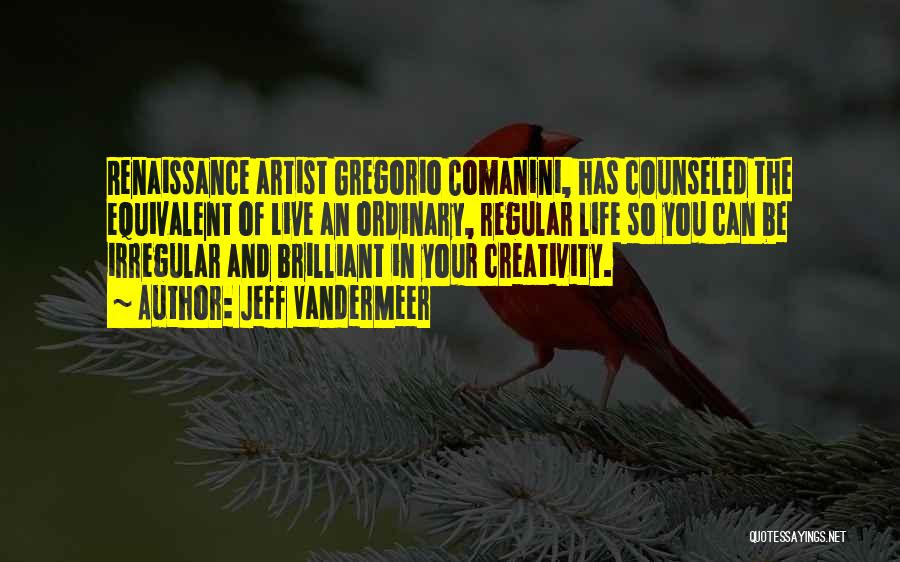 RENAISSANCE ARTIST GREGORIO COMANINI, HAS COUNSELED THE EQUIVALENT OF LIVE AN ORDINARY, REGULAR LIFE SO YOU CAN BE IRREGULAR AND BRILLIANT IN YOUR CREATIVITY.
~ AUTHOR: JEFF VANDERMEER

QUOTESSAYINGS.NET